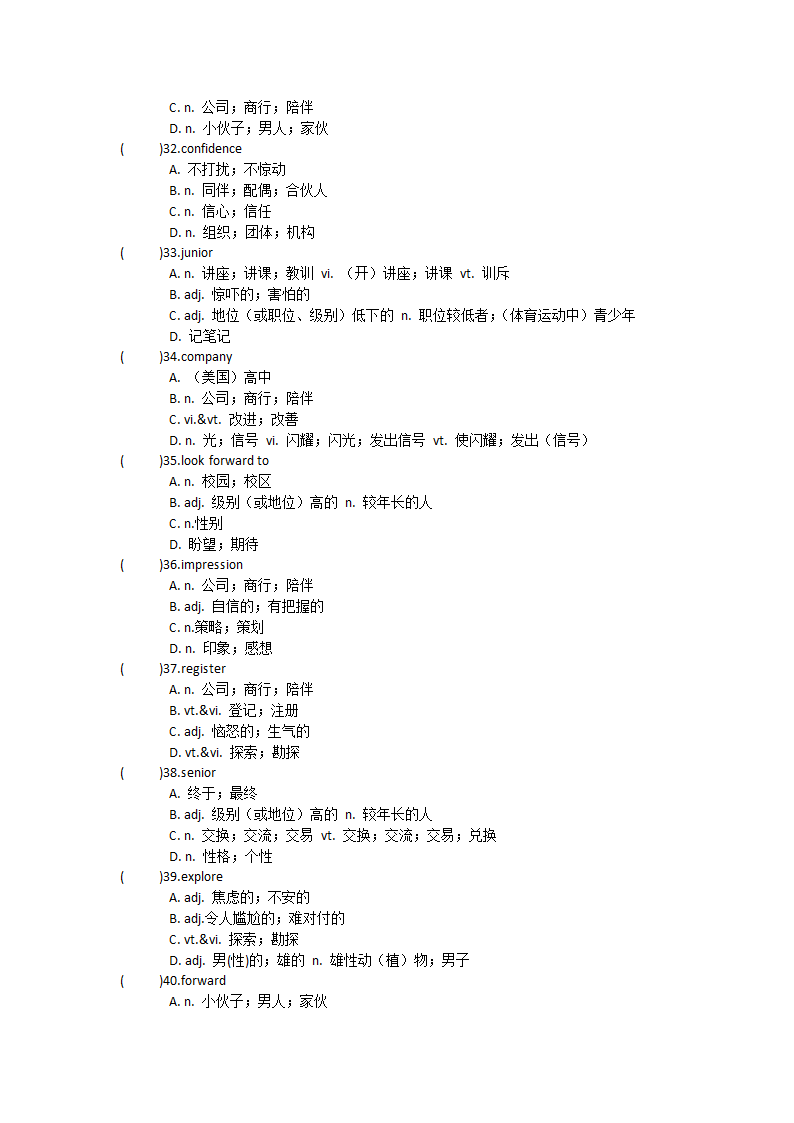 C. n. 公司；商行；陪伴
D. n. 小伙子；男人；家伙
(　　)32.confidence
A. 不打扰；不惊动
B. n. 同伴；配偶；合伙人
C. n. 信心；信任
D. n. 组织；团体；机构
(　　)33.junior
A. n. 讲座；讲课；教训 vi. （开）讲座；讲课 vt. 训斥
B. adj. 惊吓的；害怕的
C. adj. 地位（或职位、级别）低下的 n. 职位较低者；（体育运动中）青少年
D. 记笔记
(　　)34.company
A. （美国）高中
B. n. 公司；商行；陪伴
C. vi.&vt. 改进；改善
D. n. 光；信号 vi. 闪耀；闪光；发出信号 vt. 使闪耀；发出（信号）
(　　)35.look forward to
A. n. 校园；校区
B. adj. 级别（或地位）高的 n. 较年长的人
C. n.性别
D. 盼望；期待
(　　)36.impression
A. n. 公司；商行；陪伴
B. adj. 自信的；有把握的
C. n.策略；策划
D. n. 印象；感想
(　　)37.register
A. n. 公司；商行；陪伴
B. vt.&vi. 登记；注册
C. adj. 恼怒的；生气的
D. vt.&vi. 探索；勘探
(　　)38.senior
A. 终于；最终
B. adj. 级别（或地位）高的 n. 较年长的人
C. n. 交换；交流；交易 vt. 交换；交流；交易；兑换
D. n. 性格；个性
(　　)39.explore
A. adj. 焦虑的；不安的
B. adj.令人尴尬的；难对付的
C. vt.&vi. 探索；勘探
D. adj. 男(性)的；雄的 n. 雄性动（植）物；男子
(　　)40.forward
A. n. 小伙子；男人；家伙